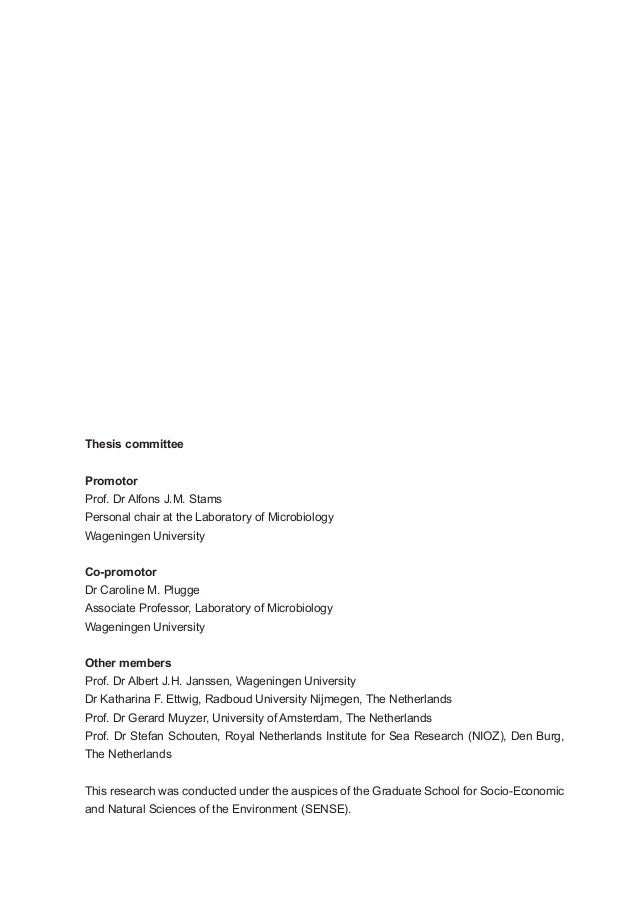 Thesis committee

Promotor
Prof. Dr Alfons J.M. Stams
Personal chair at the Laboratory of Microbiology
Wageningen University

Co-promotor
Dr Caroline M. Plugge
Associate Professor, Laboratory of Microbiology
Wageningen University

Other members
Prof. Dr Albert J.H. Janssen, Wageningen University
Dr Katharina F. Ettwig, Radboud University Nijmegen, The Netherlands
Prof. Dr Gerard Muyzer, University of Amsterdam, The Netherlands
Prof. Dr Stefan Schouten, Royal Netherlands Institute for Sea Research (NIOZ), Den Burg, The Netherlands

This research was conducted under the auspices of the Graduate School for Socio-Economic and Natural Sciences of the Environment (SENSE).